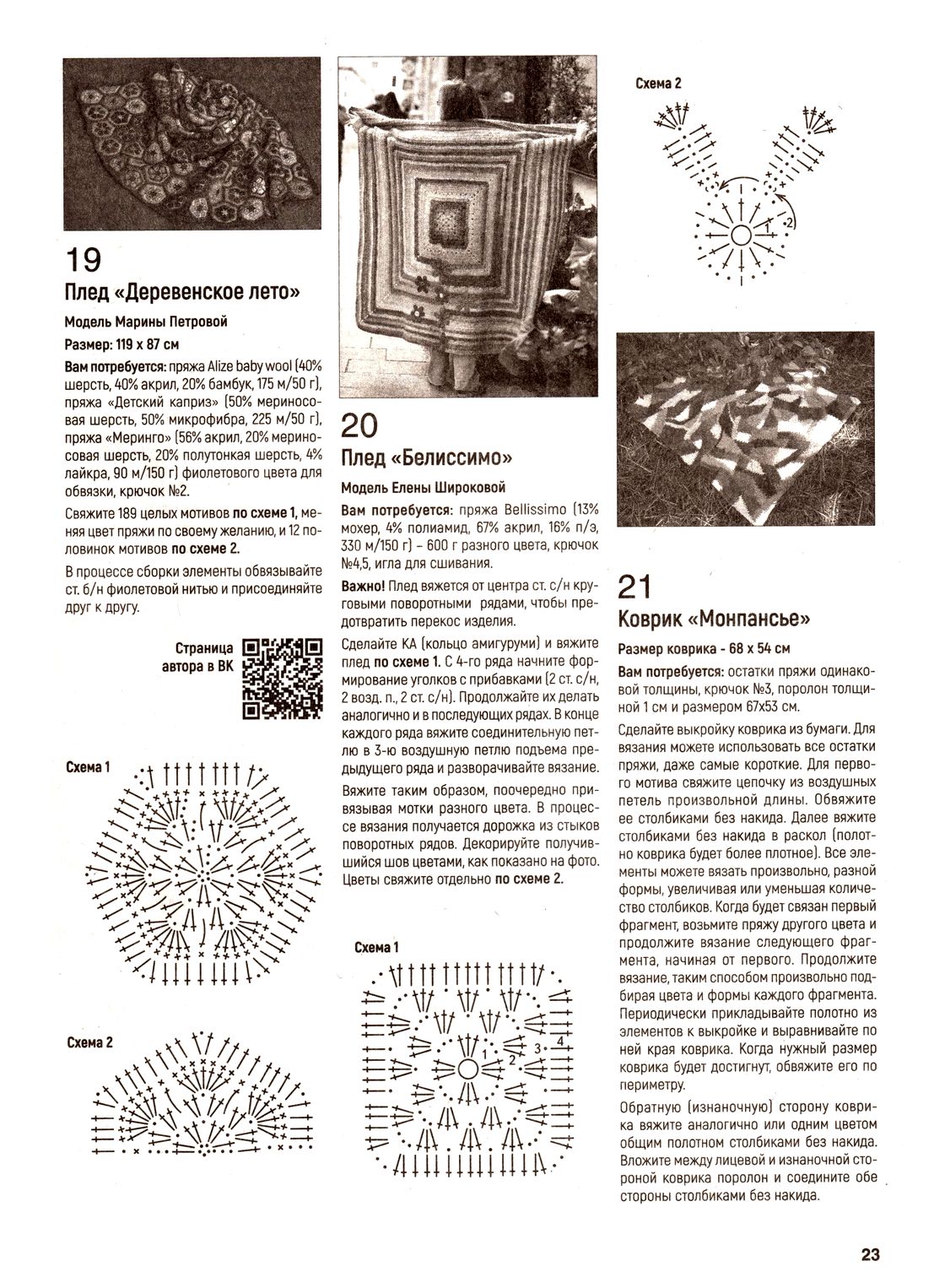 19
Плед «Деревенское лето»

Модель Марины Петровой

Размер: 119 х 87 см

Вам потребуется: пряжа Alize baby wool (40% шерсть, 40% акрил, 20% бамбук, 175 м/50 г), пряжа «Детский каприз» (50% мериносовая шерсть, 50% микрофибра, 225 м/50 г), пряжа «Меринго» (56% акрил, 20% мериносовая шерсть, 20% полутонкая шерсть, 4% лайкра, 90 м/150 г) фиолетового цвета для обвязки, крючок №2.

Свяжите 189 целых мотивов по схеме 1, меняя цвет пряжи по своему желанию, и 12 половинок мотивов по схеме 2.

В процессе сборки элементы обвязывайте ст. б/н фиолетовой нитью и присоединяйте друг к другу.

Страница автора в ВК

Схема 1

Схема 2

20
Плед «Белиссимо»

Модель Елены Широковой

Вам потребуется: пряжа Bellissimo (13% мохер, 4% полиамид, 67% акрил, 16% п/э, 330 м/150 г) – 600 г разного цвета, крючок №4,5, игла для сшивания.

Важно! Плед вяжется от центра ст. с/н круговыми поворотными рядами, чтобы предотвратить перекос изделия.

Сделайте КА (кольцо амигуруми) и вяжите плед по схеме 1. С 4-го ряда начните формирование уголков с прибавками (2 ст. с/н, 2 возд. п., 2 ст. с/н). Продолжайте их делать аналогично и в последующих рядах. В конце каждого ряда вяжите соединительную петлю в 3-ю воздушную петлю подъема предыдущего ряда и разворачивайте вязание.

Вяжите таким образом, поочередно привязывая мотки разного цвета. В процессе вязания получается дорожка из стыков поворотных рядов. Декорируйте получившийся шов цветами, как показано на фото. Цветы свяжите отдельно по схеме 2.

Схема 1

1 2 3 4

Схема 2

1 2

21
Коврик «Монпансье»

Размер коврика - 68 х 54 см

Вам потребуется: остатки пряжи одинаковой толщины, крючок №3, поролон толщиной 1 см и размером 67х53 см.

Сделайте выкройку коврика из бумаги. Для вязания можете использовать все остатки пряжи, даже самые короткие. Для первого мотива свяжите цепочку из воздушных петель произвольной длины. Обвяжите ее столбиками без накида. Далее вяжите столбиками без накида в раскол (полотно коврика будет более плотное). Все элементы можете вязать произвольно, разной формы, увеличивая или уменьшая количество столбиков. Когда будет связан первый фрагмент, возьмите пряжу другого цвета и продолжите вязание следующего фрагмента, начиная от первого. Продолжите вязание, таким способом произвольно подбирая цвета и формы каждого фрагмента. Периодически прикладывайте полотно из элементов к выкройке и выравнивайте по ней края коврика. Когда нужный размер коврика будет достигнут, обвяжите его по периметру.

Обратную (изнаночную) сторону коврика вяжите аналогично или одним цветом общим полотном столбиками без накида. Вложите между лицевой и изнаночной стороной коврика поролон и соедините обе стороны столбиками без накида.

23